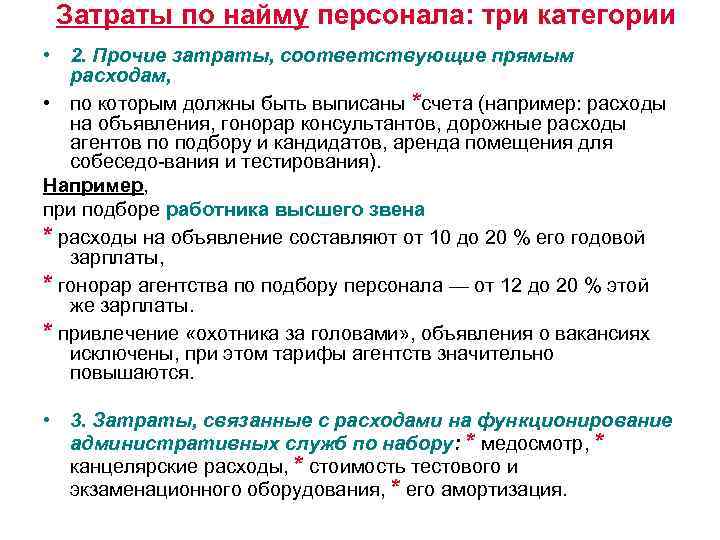 Затраты по найму персонала: три категории

• 2. Прочие затраты, соответствующие прямым расходам,

• по которым должны быть выписаны *счета (например: расходы на объявления, гонорар консультантов, дорожные расходы агентов по подбору и кандидатов, аренда помещения для собеседо-вания и тестирования).

Например,

при подборе работника высшего звена

* расходы на объявление составляют от 10 до 20 % его годовой зарплаты,

* гонорар агентства по подбору персонала — от 12 до 20 % этой же зарплаты.

* привлечение «охотника за головами», объявления о вакансиях исключены, при этом тарифы агентств значительно повышаются.

• 3. Затраты, связанные с расходами на функционирование административных служб по набору: * медосмотр, * канцелярские расходы, * стоимость тестового и экзаменационного оборудования, * его амортизация.